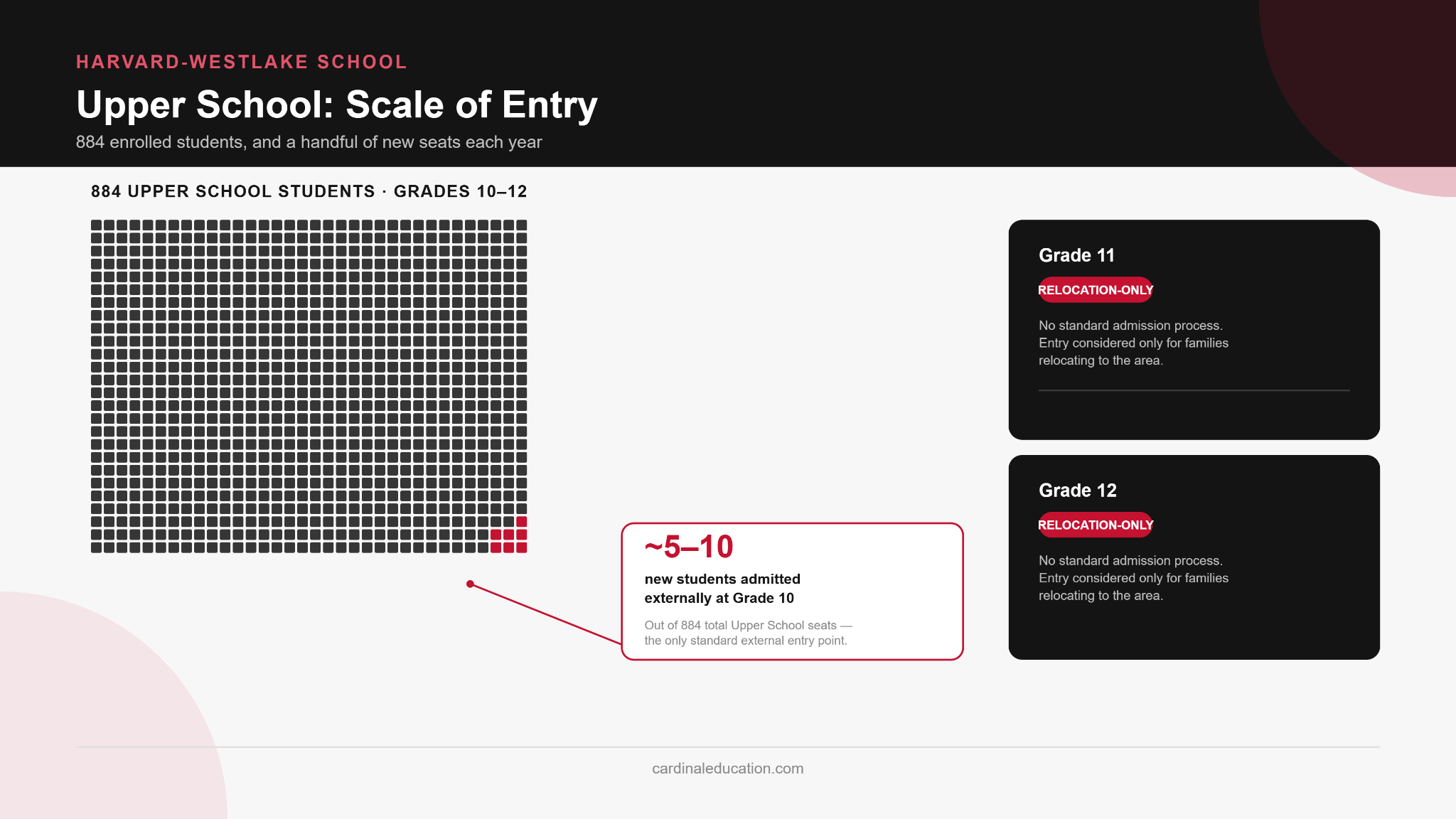 HARVARD-WESTLAKE SCHOOL

Upper School: Scale of Entry

884 enrolled students, and a handful of new seats each year

884 UPPER SCHOOL STUDENTS · GRADES 10–12

~5–10

new students admitted externally at Grade 10

Out of 884 total Upper School seats — the only standard external entry point.

Grade 11

RELOCATION-ONLY

No standard admission process. Entry considered only for families relocating to the area.

Grade 12

RELOCATION-ONLY

No standard admission process. Entry considered only for families relocating to the area.

cardinaleducation.com